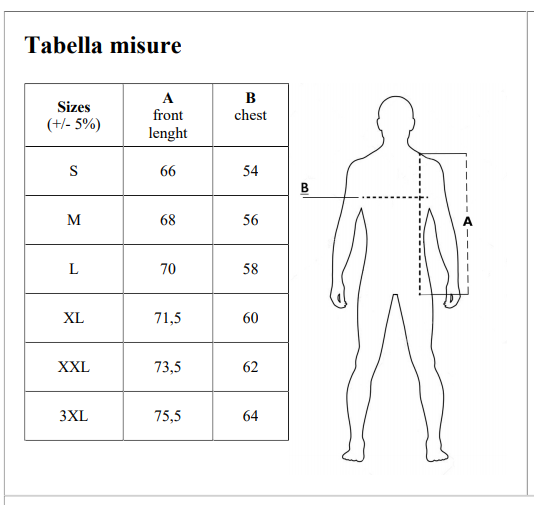 Tabella misure

| Sizes (+/- 5%) | A front lenght | B chest |
|---|---|---|
| S | 66 | 54 |
| M | 68 | 56 |
| L | 70 | 58 |
| XL | 71,5 | 60 |
| XXL | 73,5 | 62 |
| 3XL | 75,5 | 64 |

B

A